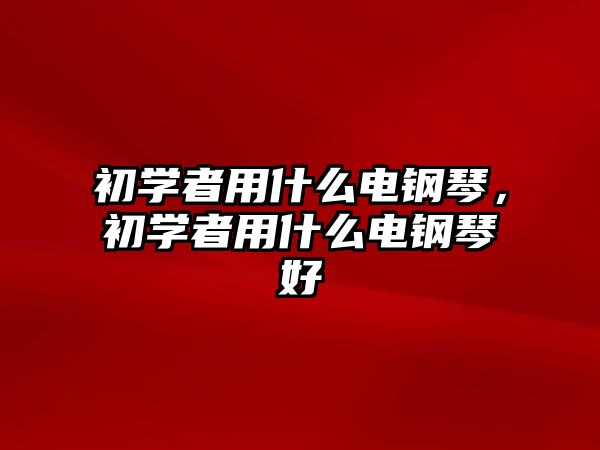 初学者用什么电钢琴，初学者用什么电钢琴好